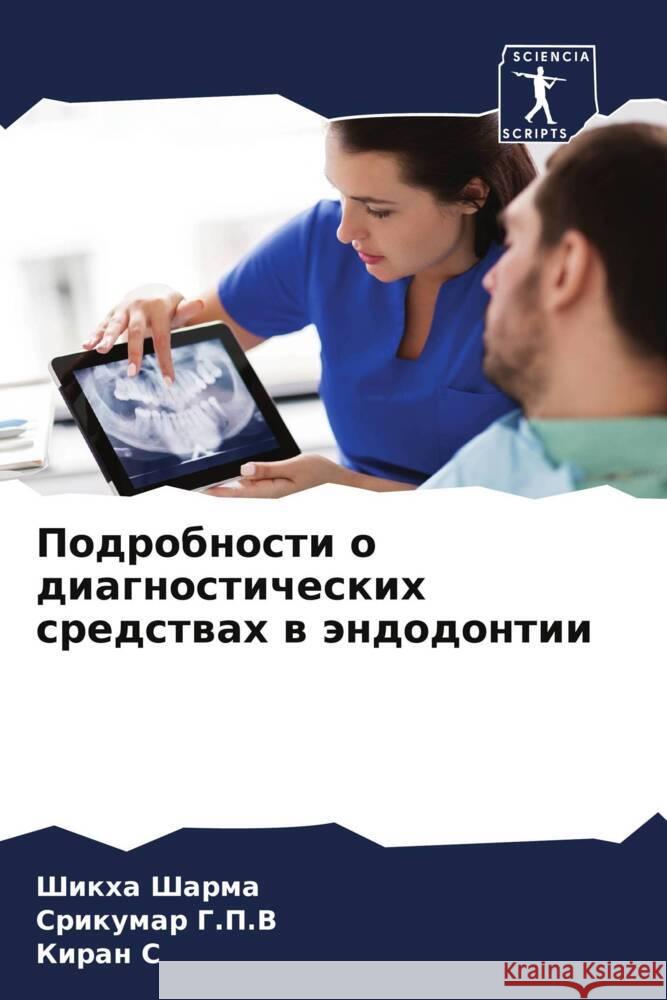 SCIENCIA
SCRIPTS

Подробности о диагностических средствах в эндодонтии

Шикха Шарма
Срикумар Г.П.В
Киран С